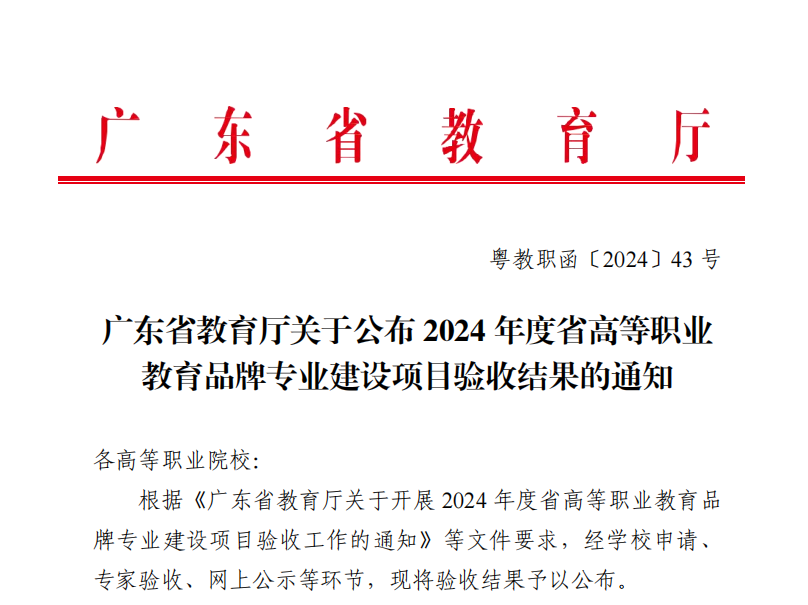 广东省教育厅

粤教职函〔2024〕43 号

广东省教育厅关于公布 2024 年度省高等职业教育品牌专业建设项目验收结果的通知

各高等职业院校:

根据《广东省教育厅关于开展 2024 年度省高等职业教育品牌专业建设项目验收工作的通知》等文件要求，经学校申请、专家验收、网上公示等环节，现将验收结果予以公布。